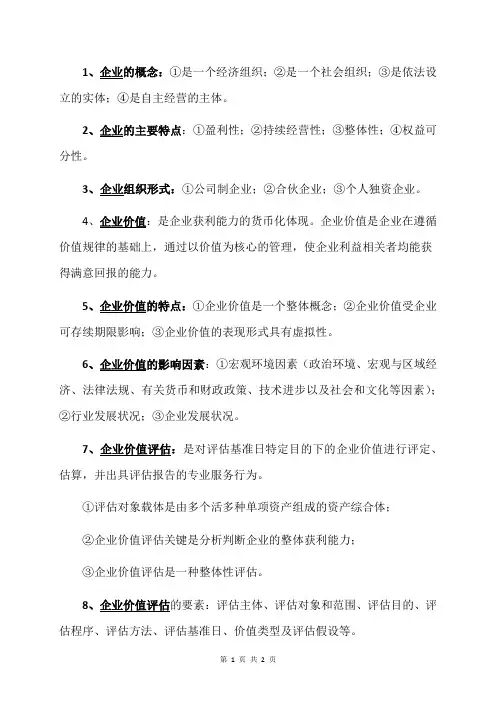 1、企业的概念：①是一个经济组织；②是一个社会组织；③是依法设立的实体；④是自主经营的主体。

2、企业的主要特点：①盈利性；②持续经营性；③整体性；④权益可分性。

3、企业组织形式：①公司制企业；②合伙企业；③个人独资企业。

4、企业价值：是企业获利能力的货币化体现。企业价值是企业在遵循价值规律的基础上，通过以价值为核心的管理，使企业利益相关者均能获得满意回报的能力。

5、企业价值的特点：①企业价值是一个整体概念；②企业价值受企业可存续期限影响；③企业价值的表现形式具有虚拟性。

6、企业价值的影响因素：①宏观环境因素（政治环境、宏观与区域经济、法律法规、有关货币和财政政策、技术进步以及社会和文化等因素）；②行业发展状况；③企业发展状况。

7、企业价值评估：是对评估基准日特定目的下的企业价值进行评定、估算，并出具评估报告的专业服务行为。

①评估对象载体是由多个活多种单项资产组成的资产综合体；

②企业价值评估关键是分析判断企业的整体获利能力；

③企业价值评估是一种整体性评估。

8、企业价值评估的要素：评估主体、评估对象和范围、评估目的、评估程序、评估方法、评估基准日、价值类型及评估假设等。

第 1 页 共 2 页